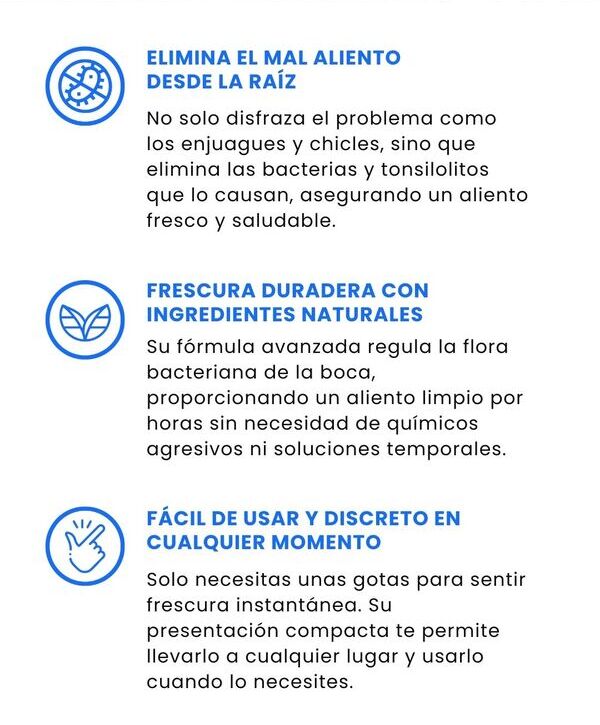 ELIMINA EL MAL ALIENTO DESDE LA RAÍZ

No solo disfraza el problema como los enjuagues y chicles, sino que elimina las bacterias y tonsilolitos que lo causan, asegurando un aliento fresco y saludable.

FRESCURA DURADERA CON INGREDIENTES NATURALES

Su fórmula avanzada regula la flora bacteriana de la boca, proporcionando un aliento limpio por horas sin necesidad de químicos agresivos ni soluciones temporales.

FÁCIL DE USAR Y DISCRETO EN CUALQUIER MOMENTO

Solo necesitas unas gotas para sentir frescura instantánea. Su presentación compacta te permite llevarlo a cualquier lugar y usarlo cuando lo necesites.